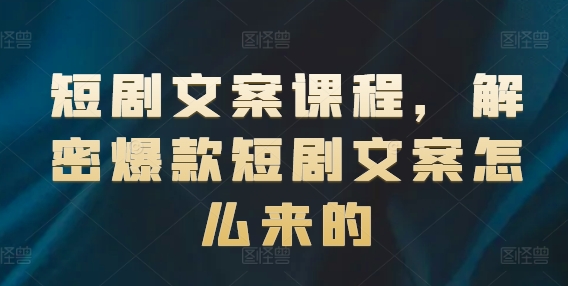 图怪兽 图怪兽 图怪兽

短剧文案课程，解密爆款短剧文案怎么来的

图怪兽 图怪兽 图怪兽